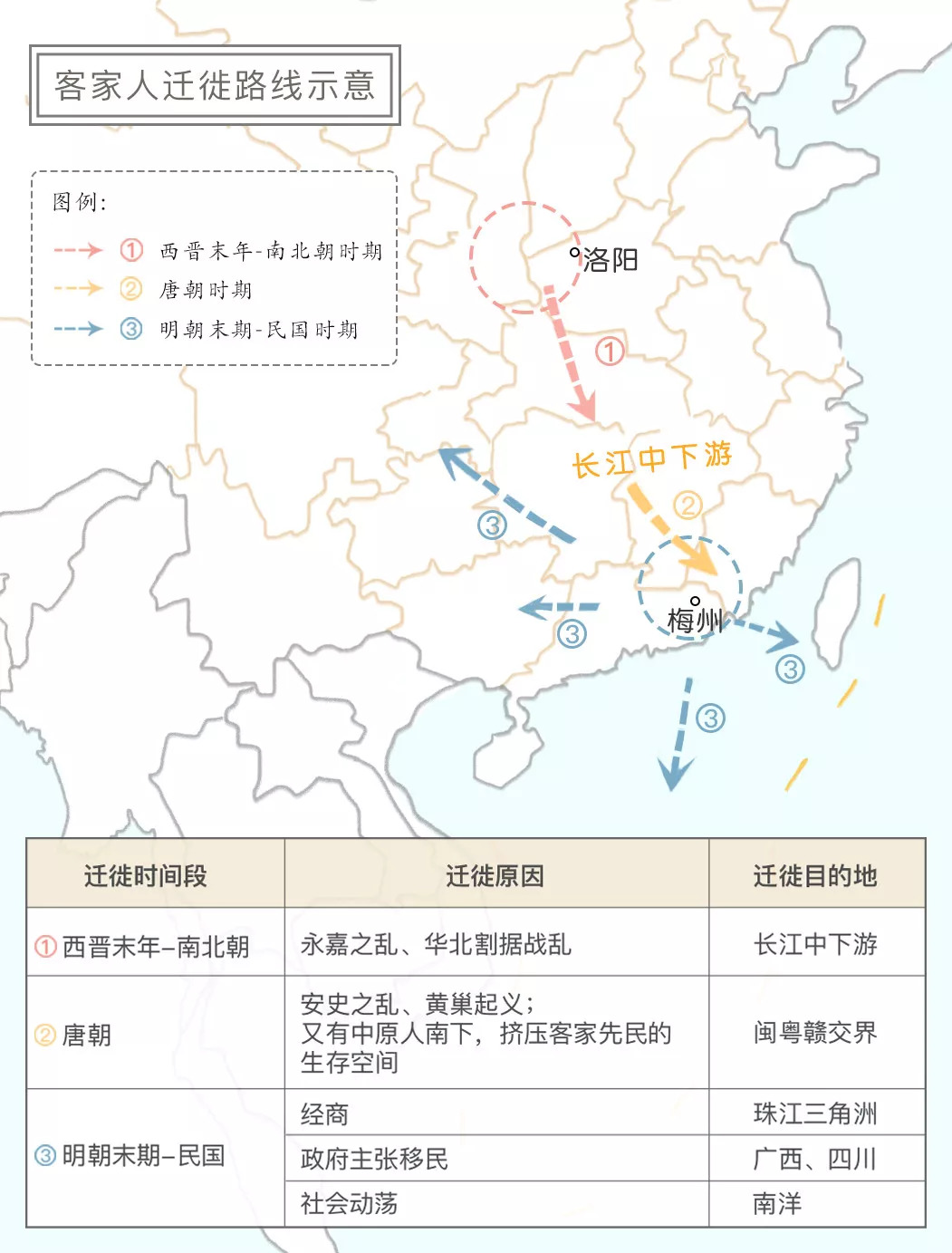 客家人迁徙路线示意

图例:
① 西晋末年-南北朝时期
② 唐朝时期
③ 明朝末期-民国时期

洛阳
①
长江中下游
②
③
③
梅州
③
③

| 迁徙时间段 | 迁徙原因 | 迁徙目的地 |
|---|---|---|
| ① 西晋末年–南北朝 | 永嘉之乱、华北割据战乱 | 长江中下游 |
| ② 唐朝 | 安史之乱、黄巢起义；又有中原人南下，挤压客家先民的生存空间 | 闽粤赣交界 |
| ③ 明朝末期–民国 | 经商 | 珠江三角洲 |
| | 政府主张移民 | 广西、四川 |
| | 社会动荡 | 南洋 |